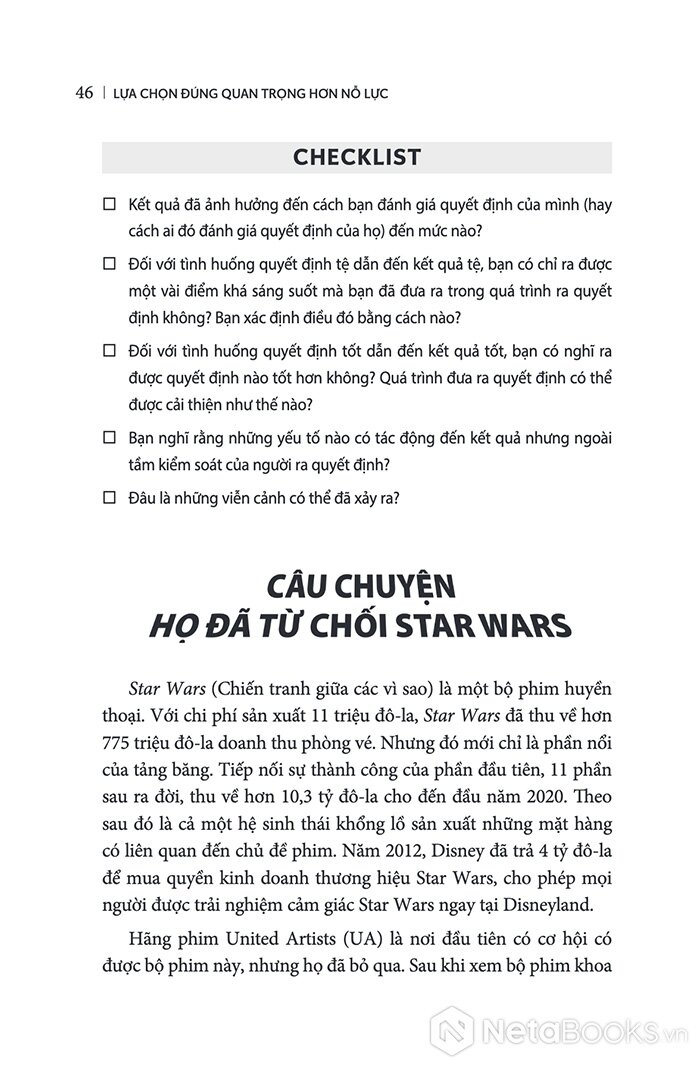 46 | LỰA CHỌN ĐÚNG QUAN TRỌNG HƠN NỖ LỰC

CHECKLIST

☐ Kết quả đã ảnh hưởng đến cách bạn đánh giá quyết định của mình (hay cách ai đó đánh giá quyết định của họ) đến mức nào?

☐ Đối với tình huống quyết định tệ dẫn đến kết quả tệ, bạn có chỉ ra được một vài điểm khá sáng suốt mà bạn đã đưa ra trong quá trình ra quyết định không? Bạn xác định điều đó bằng cách nào?

☐ Đối với tình huống quyết định tốt dẫn đến kết quả tốt, bạn có nghĩ ra được quyết định nào tốt hơn không? Quá trình đưa ra quyết định có thể được cải thiện như thế nào?

☐ Bạn nghĩ rằng những yếu tố nào có tác động đến kết quả nhưng ngoài tầm kiểm soát của người ra quyết định?

☐ Đâu là những viễn cảnh có thể đã xảy ra?

CÂU CHUYỆN
HỌ ĐÃ TỪ CHỐI STAR WARS

Star Wars (Chiến tranh giữa các vì sao) là một bộ phim huyền thoại. Với chi phí sản xuất 11 triệu đô-la, Star Wars đã thu về hơn 775 triệu đô-la doanh thu phòng vé. Nhưng đó mới chỉ là phần nổi của tảng băng. Tiếp nối sự thành công của phần đầu tiên, 11 phần sau ra đời, thu về hơn 10,3 tỷ đô-la cho đến đầu năm 2020. Theo sau đó là cả một hệ sinh thái khổng lồ sản xuất những mặt hàng có liên quan đến chủ đề phim. Năm 2012, Disney đã trả 4 tỷ đô-la để mua quyền kinh doanh thương hiệu Star Wars, cho phép mọi người được trải nghiệm cảm giác Star Wars ngay tại Disneyland.

Hãng phim United Artists (UA) là nơi đầu tiên có cơ hội có được bộ phim này, nhưng họ đã bỏ qua. Sau khi xem bộ phim khoa

NetaBooks.vn